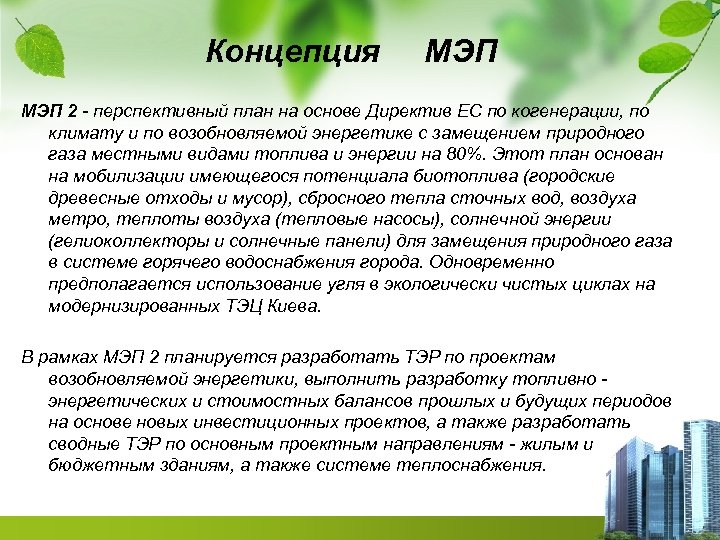 Концепция МЭП

МЭП 2 - перспективный план на основе Директив ЕС по когенерации, по климату и по возобновляемой энергетике с замещением природного газа местными видами топлива и энергии на 80%. Этот план основан на мобилизации имеющегося потенциала биотоплива (городские древесные отходы и мусор), сбросного тепла сточных вод, воздуха метро, теплоты воздуха (тепловые насосы), солнечной энергии (гелиоколлекторы и солнечные панели) для замещения природного газа в системе горячего водоснабжения города. Одновременно предполагается использование угля в экологически чистых циклах на модернизированных ТЭЦ Киева.

В рамках МЭП 2 планируется разработать ТЭР по проектам возобновляемой энергетики, выполнить разработку топливно - энергетических и стоимостных балансов прошлых и будущих периодов на основе новых инвестиционных проектов, а также разработать сводные ТЭР по основным проектным направлениям - жилым и бюджетным зданиям, а также системе теплоснабжения.